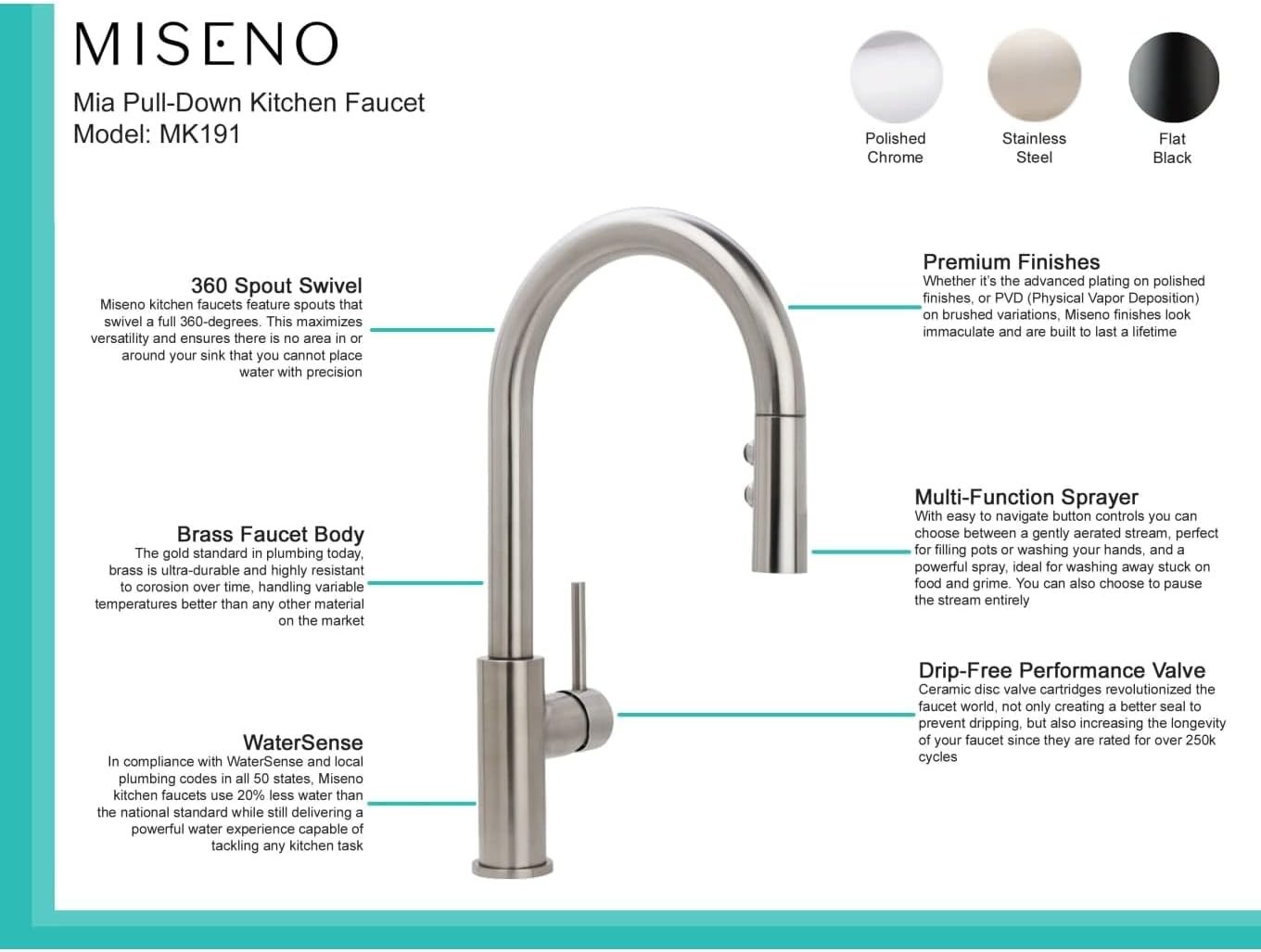 MISENO

Mia Pull-Down Kitchen Faucet
Model: MK191

Polished
Chrome

Stainless
Steel

Flat
Black

360 Spout Swivel
Miseno kitchen faucets feature spouts that swivel a full 360-degrees. This maximizes versatility and ensures there is no area in or around your sink that you cannot place water with precision

Brass Faucet Body
The gold standard in plumbing today, brass is ultra-durable and highly resistant to corosion over time, handling variable temperatures better than any other material on the market

WaterSense
In compliance with WaterSense and local plumbing codes in all 50 states, Miseno kitchen faucets use 20% less water than the national standard while still delivering a powerful water experience capable of tackling any kitchen task

Premium Finishes
Whether it's the advanced plating on polished finishes, or PVD (Physical Vapor Deposition) on brushed variations, Miseno finishes look immaculate and are built to last a lifetime

Multi-Function Sprayer
With easy to navigate button controls you can choose between a gently aerated stream, perfect for filling pots or washing your hands, and a powerful spray, ideal for washing away stuck on food and grime. You can also choose to pause the stream entirely

Drip-Free Performance Valve
Ceramic disc valve cartridges revolutionized the faucet world, not only creating a better seal to prevent dripping, but also increasing the longevity of your faucet since they are rated for over 250k cycles